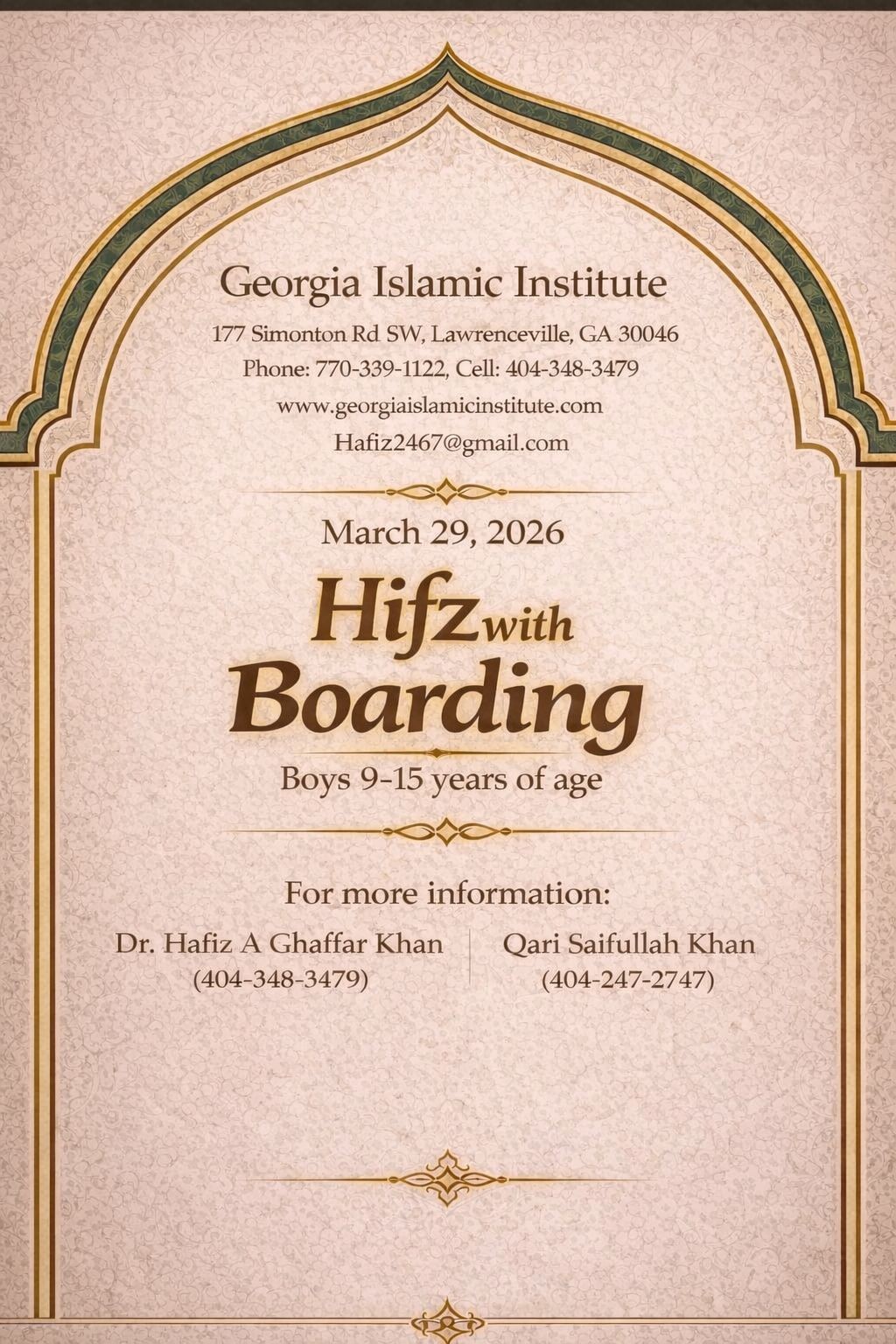 Georgia Islamic Institute

177 Simonton Rd SW, Lawrenceville, GA 30046
Phone: 770-339-1122, Cell: 404-348-3479
www.georgiaislamicinstitute.com
Hafiz2467@gmail.com

March 29, 2026

Hifz with Boarding

Boys 9-15 years of age

For more information:

Dr. Hafiz A Ghaffar Khan
(404-348-3479)

Qari Saifullah Khan
(404-247-2747)